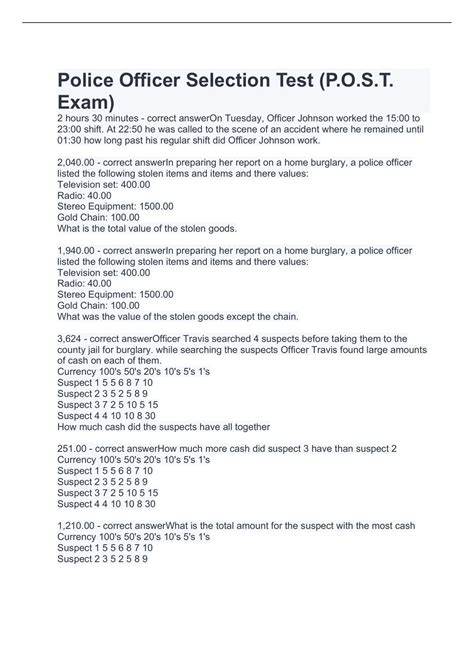 Police Officer Selection Test (P.O.S.T. Exam)

2 hours 30 minutes - correct answerOn Tuesday, Officer Johnson worked the 15:00 to 23:00 shift. At 22:50 he was called to the scene of an accident where he remained until 01:30 how long past his regular shift did Officer Johnson work.

2,040.00 - correct answerIn preparing her report on a home burglary, a police officer listed the following stolen items and items and there values:
Television set: 400.00
Radio: 40.00
Stereo Equipment: 1500.00
Gold Chain: 100.00
What is the total value of the stolen goods.

1,940.00 - correct answerIn preparing her report on a home burglary, a police officer listed the following stolen items and items and there values:
Television set: 400.00
Radio: 40.00
Stereo Equipment: 1500.00
Gold Chain: 100.00
What was the value of the stolen goods except the chain.

3,624 - correct answerOfficer Travis searched 4 suspects before taking them to the county jail for burglary. while searching the suspects Officer Travis found large amounts of cash on each of them.
Currency 100's 50's 20's 10's 5's 1's
Suspect 1 5 5 6 8 7 10
Suspect 2 3 5 2 5 8 9
Suspect 3 7 2 5 10 5 15
Suspect 4 4 10 10 8 30
How much cash did the suspects have all together

251.00 - correct answerHow much more cash did suspect 3 have than suspect 2
Currency 100's 50's 20's 10's 5's 1's
Suspect 1 5 5 6 8 7 10
Suspect 2 3 5 2 5 8 9
Suspect 3 7 2 5 10 5 15
Suspect 4 4 10 10 8 30

1,210.00 - correct answerWhat is the total amount for the suspect with the most cash
Currency 100's 50's 20's 10's 5's 1's
Suspect 1 5 5 6 8 7 10
Suspect 2 3 5 2 5 8 9